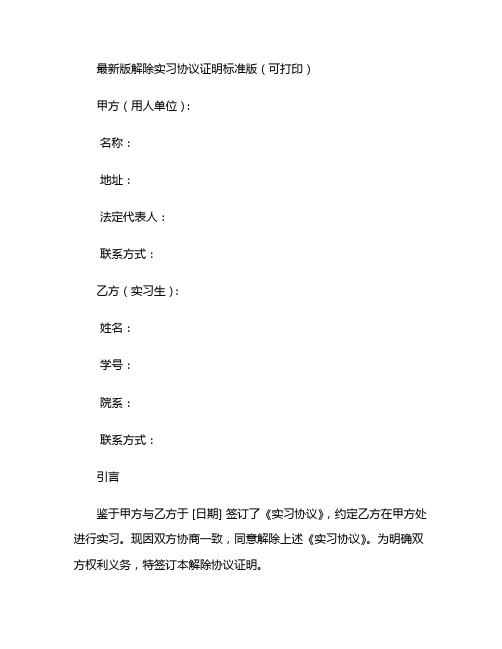 最新版解除实习协议证明标准版（可打印）

甲方（用人单位）：

名称：

地址：

法定代表人：

联系方式：

乙方（实习生）：

姓名：

学号：

院系：

联系方式：

引言

鉴于甲方与乙方于 [日期] 签订了《实习协议》，约定乙方在甲方处进行实习。现因双方协商一致，同意解除上述《实习协议》。为明确双方权利义务，特签订本解除协议证明。